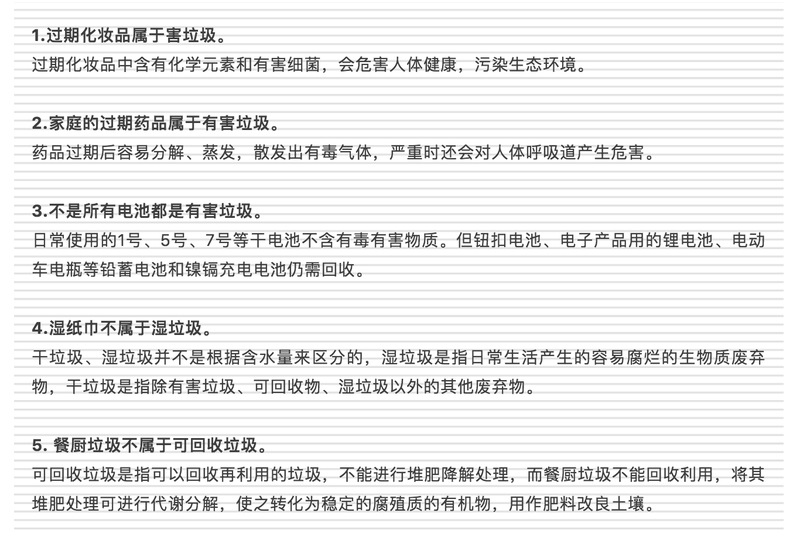 1.过期化妆品属于害垃圾。
过期化妆品中含有化学元素和有害细菌，会危害人体健康，污染生态环境。

2.家庭的过期药品属于有害垃圾。
药品过期后容易分解、蒸发，散发出有毒气体，严重时还会对人体呼吸道产生危害。

3.不是所有电池都是有害垃圾。
日常使用的1号、5号、7号等干电池不含有毒有害物质。但钮扣电池、电子产品用的锂电池、电动车电瓶等铅蓄电池和镍镉充电电池仍需回收。

4.湿纸巾不属于湿垃圾。
干垃圾、湿垃圾并不是根据含水量来区分的，湿垃圾是指日常生活产生的容易腐烂的生物质废弃物，干垃圾是指除有害垃圾、可回收物、湿垃圾以外的其他废弃物。

5. 餐厨垃圾不属于可回收垃圾。
可回收垃圾是指可以回收再利用的垃圾，不能进行堆肥降解处理，而餐厨垃圾不能回收利用，将其堆肥处理可进行代谢分解，使之转化为稳定的腐殖质的有机物，用作肥料改良土壤。